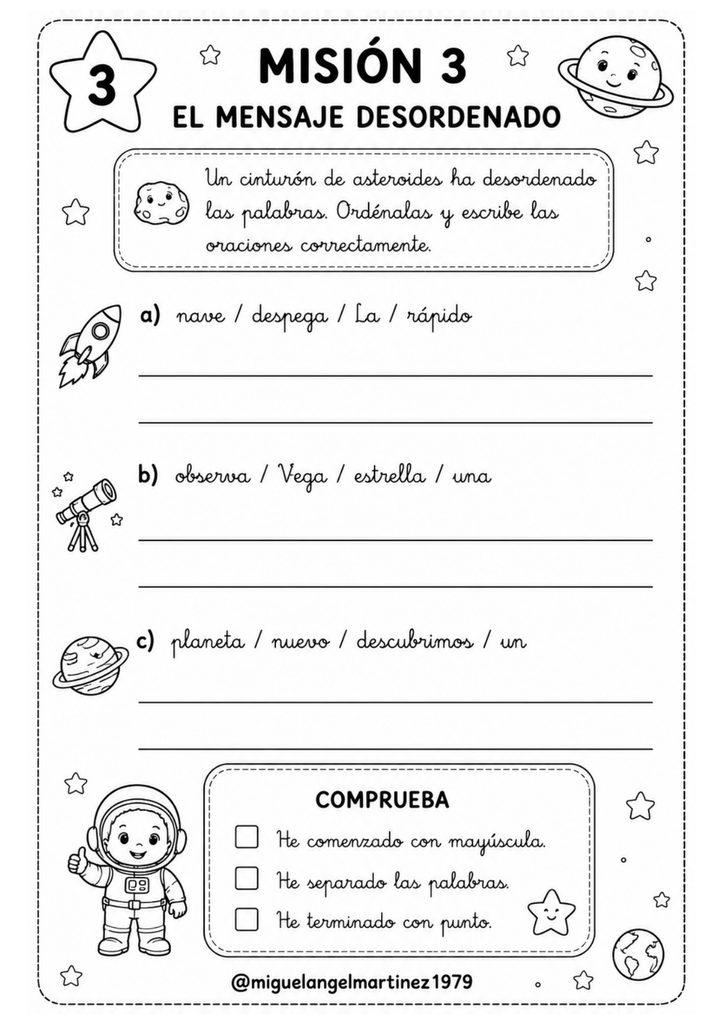 3

MISIÓN 3

EL MENSAJE DESORDENADO

Un cinturón de asteroides ha desordenado las palabras. Ordénalas y escribe las oraciones correctamente.

a) nave / despega / La / rápido

____

____

b) observa / Vega / estrella / una

____

____

c) planeta / nuevo / descubrimos / un

____

____

COMPRUEBA

☐ He comenzado con mayúscula.

☐ He separado las palabras.

☐ He terminado con punto.

@miguelangelmartinez1979